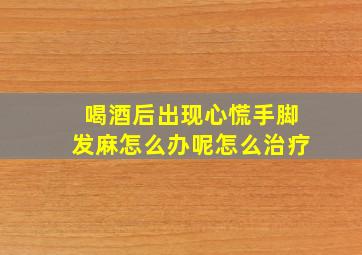 喝酒后出现心慌手脚发麻怎么办呢怎么治疗